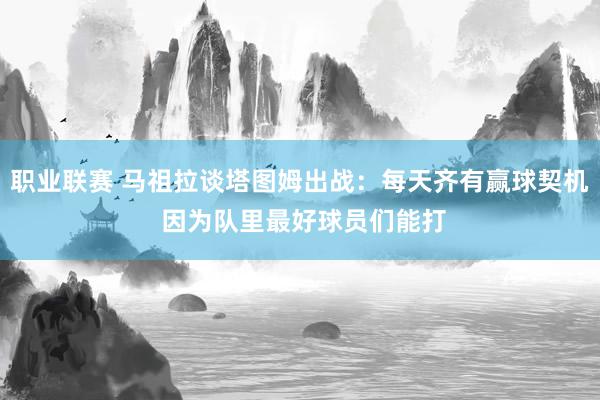 职业联赛 马祖拉谈塔图姆出战：每天齐有赢球契机 因为队里最好球员们能打